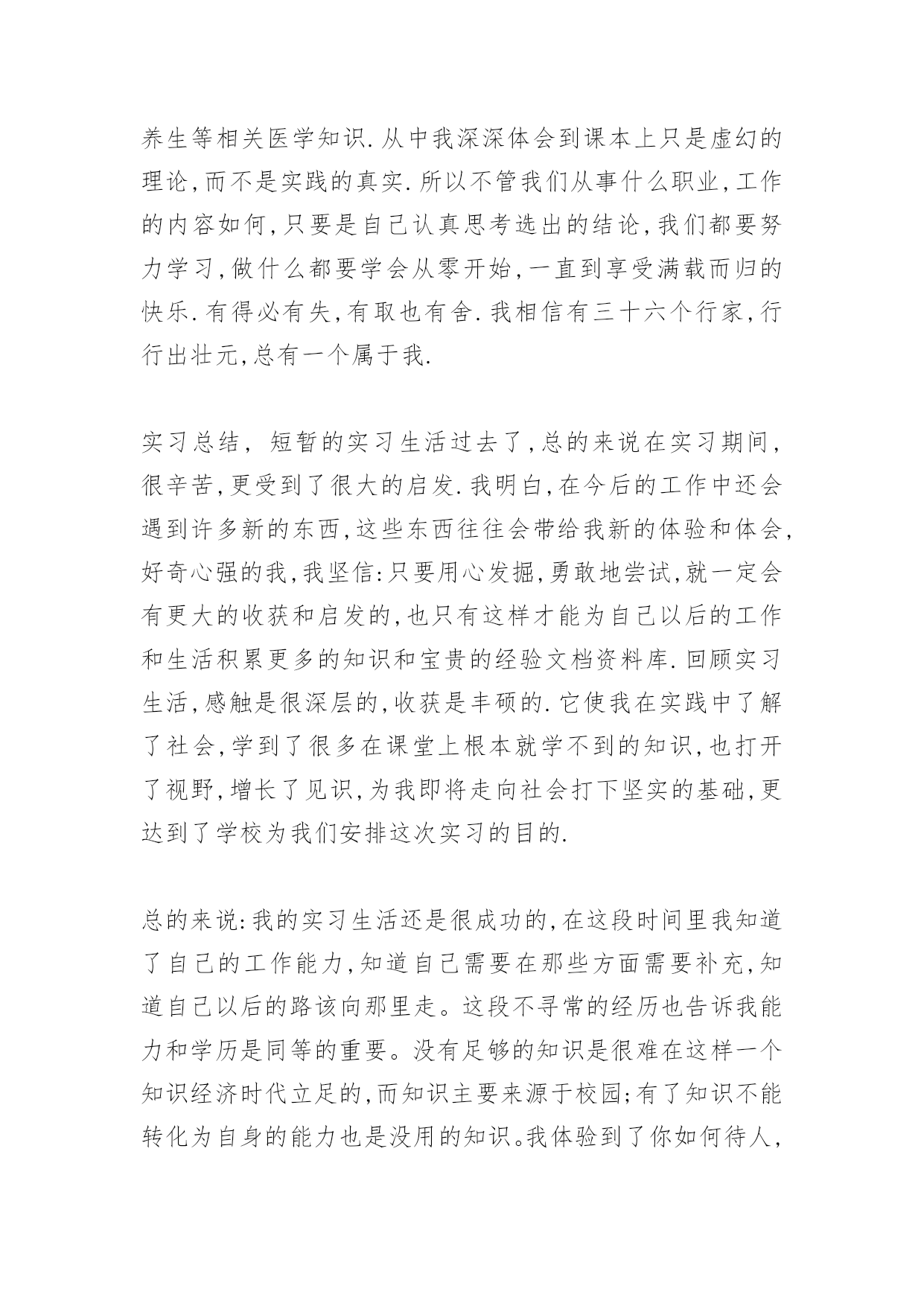 养生等相关医学知识.从中我深深体会到课本上只是虚幻的理论,而不是实践的真实.所以不管我们从事什么职业,工作的内容如何,只要是自己认真思考选出的结论,我们都要努力学习,做什么都要学会从零开始,一直到享受满载而归的快乐.有得必有失,有取也有舍.我相信有三十六个行家,行行出壮元,总有一个属于我.

实习总结, 短暂的实习生活过去了,总的来说在实习期间,很辛苦,更受到了很大的启发.我明白,在今后的工作中还会遇到许多新的东西,这些东西往往会带给我新的体验和体会,好奇心强的我,我坚信:只要用心发掘,勇敢地尝试,就一定会有更大的收获和启发的,也只有这样才能为自己以后的工作和生活积累更多的知识和宝贵的经验文档资料库.回顾实习生活,感触是很深层的,收获是丰硕的.它使我在实践中了解了社会,学到了很多在课堂上根本就学不到的知识,也打开了视野,增长了见识,为我即将走向社会打下坚实的基础,更达到了学校为我们安排这次实习的目的.

总的来说:我的实习生活还是很成功的,在这段时间里我知道了自己的工作能力,知道自己需要在那些方面需要补充,知道自己以后的路该向那里走。这段不寻常的经历也告诉我能力和学历是同等的重要。没有足够的知识是很难在这样一个知识经济时代立足的,而知识主要来源于校园;有了知识不能转化为自身的能力也是没用的知识。我体验到了你如何待人,